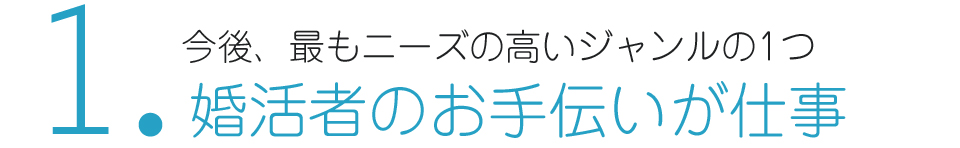 1.
今後、最もニーズの高いジャンルの1つ
婚活者のお手伝いが仕事